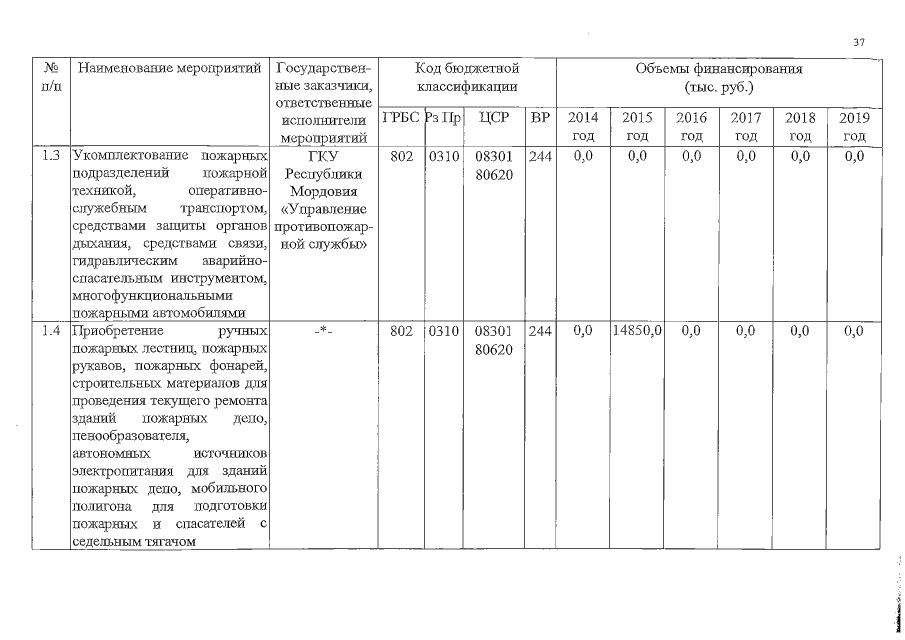 37

| № п/п | Наименование мероприятий | Государственные заказчики, ответственные исполнители мероприятий | Код бюджетной классификации | | | | Объемы финансирования (тыс. руб.) | | | | | |
|---|---|---|---|---|---|---|---|---|---|---|---|---|
| | | | ГРБС | Рз Пр | ЦСР | ВР | 2014 год | 2015 год | 2016 год | 2017 год | 2018 год | 2019 год |
| 1.3 | Укомплектование пожарных подразделений пожарной техникой, оперативно-служебным транспортом, средствами защиты органов дыхания, средствами связи, гидравлическим аварийно-спасательным инструментом, многофункциональными пожарными автомобилями | ГКУ Республики Мордовия «Управление противопожарной службы» | 802 | 0310 | 08301 80620 | 244 | 0,0 | 0,0 | 0,0 | 0,0 | 0,0 | 0,0 |
| 1.4 | Приобретение ручных пожарных лестниц, пожарных рукавов, пожарных фонарей, строительных материалов для проведения текущего ремонта зданий пожарных депо, пенообразователя, автономных источников электропитания для зданий пожарных депо, мобильного полигона для подготовки пожарных и спасателей с седельным тягачом | -*- | 802 | 0310 | 08301 80620 | 244 | 0,0 | 14850,0 | 0,0 | 0,0 | 0,0 | 0,0 |